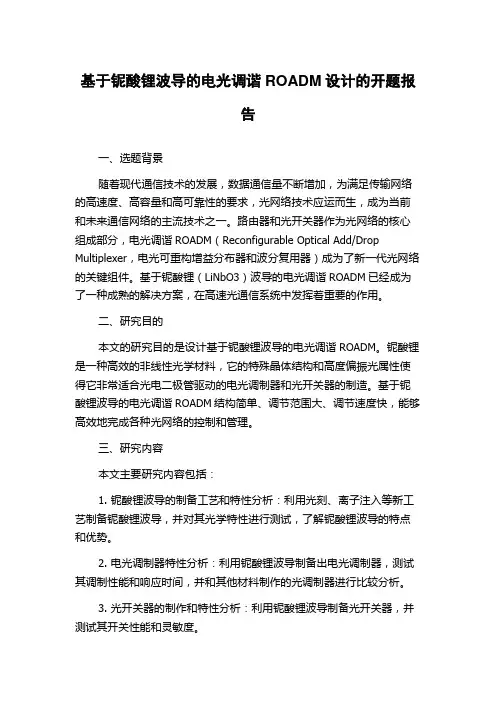 基于铌酸锂波导的电光调谐 ROADM 设计的开题报告

一、选题背景

随着现代通信技术的发展，数据通信量不断增加，为满足传输网络的高速度、高容量和高可靠性的要求，光网络技术应运而生，成为当前和未来通信网络的主流技术之一。路由器和光开关器作为光网络的核心组成部分，电光调谐 ROADM（Reconfigurable Optical Add/Drop Multiplexer，电光可重构增益分布器和波分复用器）成为了新一代光网络的关键组件。基于铌酸锂（LiNbO3）波导的电光调谐 ROADM 已经成为了一种成熟的解决方案，在高速光通信系统中发挥着重要的作用。

二、研究目的

本文的研究目的是设计基于铌酸锂波导的电光调谐 ROADM。铌酸锂是一种高效的非线性光学材料，它的特殊晶体结构和高度偏振光属性使得它非常适合光电二极管驱动的电光调制器和光开关器的制造。基于铌酸锂波导的电光调谐 ROADM 结构简单、调节范围大、调节速度快，能够高效地完成各种光网络的控制和管理。

三、研究内容

本文主要研究内容包括：

1. 铌酸锂波导的制备工艺和特性分析：利用光刻、离子注入等新工艺制备铌酸锂波导，并对其光学特性进行测试，了解铌酸锂波导的特点和优势。

2. 电光调制器特性分析：利用铌酸锂波导制备出电光调制器，测试其调制性能和响应时间，并和其他材料制作的光调制器进行比较分析。

3. 光开关器的制作和特性分析：利用铌酸锂波导制备光开关器，并测试其开关性能和灵敏度。